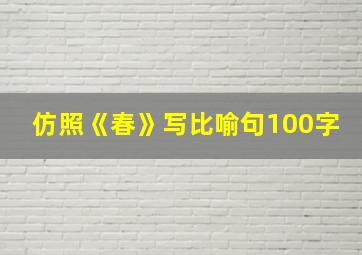 仿照《春》写比喻句100字